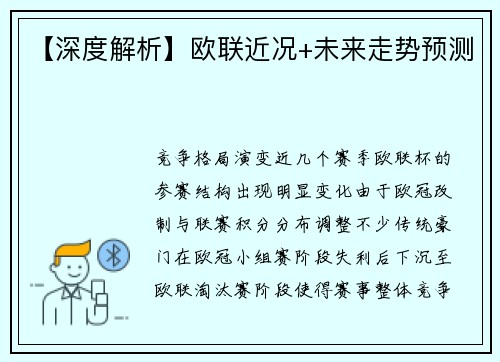 【深度解析】欧联近况+未来走势预测

竞争格局演变近几个赛季欧联杯的参赛结构出现明显变化由于欧冠改制与联赛积分分布调整不少传统豪门在欧冠小组赛阶段失利后下沉至欧联淘汰赛阶段使得赛事整体竞争